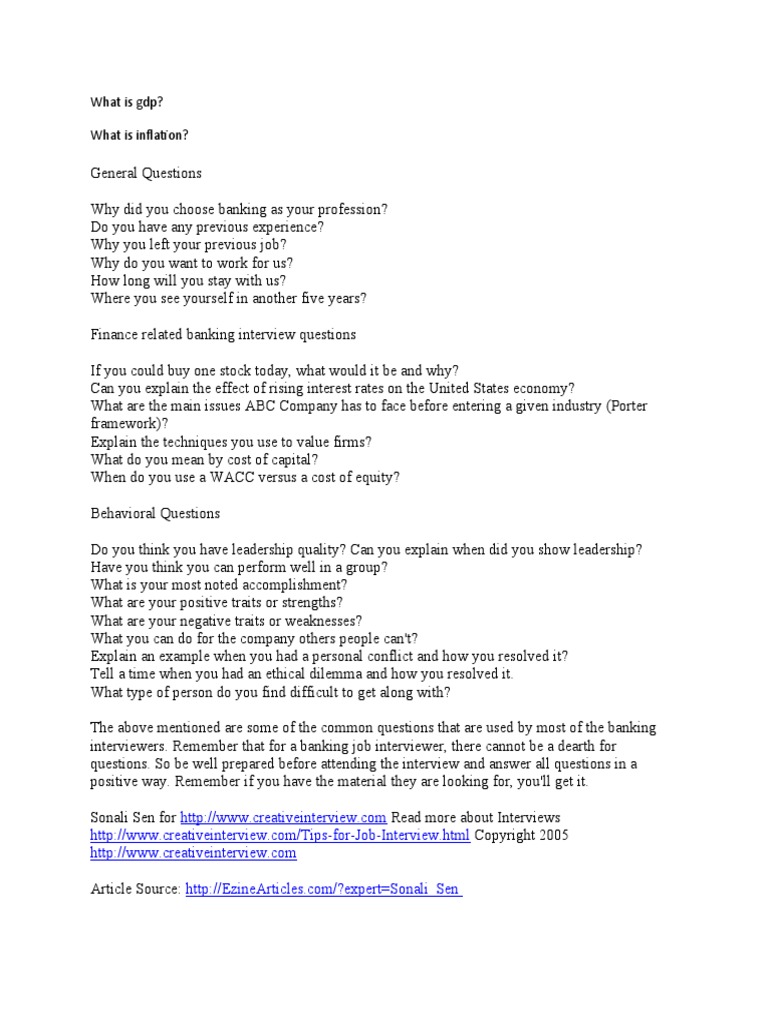 What is gdp?

What is inflation?

General Questions

Why did you choose banking as your profession?
Do you have any previous experience?
Why you left your previous job?
Why do you want to work for us?
How long will you stay with us?
Where you see yourself in another five years?

Finance related banking interview questions

If you could buy one stock today, what would it be and why?
Can you explain the effect of rising interest rates on the United States economy?
What are the main issues ABC Company has to face before entering a given industry (Porter framework)?
Explain the techniques you use to value firms?
What do you mean by cost of capital?
When do you use a WACC versus a cost of equity?

Behavioral Questions

Do you think you have leadership quality? Can you explain when did you show leadership?
Have you think you can perform well in a group?
What is your most noted accomplishment?
What are your positive traits or strengths?
What are your negative traits or weaknesses?
What you can do for the company others people can't?
Explain an example when you had a personal conflict and how you resolved it?
Tell a time when you had an ethical dilemma and how you resolved it.
What type of person do you find difficult to get along with?

The above mentioned are some of the common questions that are used by most of the banking interviewers. Remember that for a banking job interviewer, there cannot be a dearth for questions. So be well prepared before attending the interview and answer all questions in a positive way. Remember if you have the material they are looking for, you'll get it.

Sonali Sen for http://www.creativeinterview.com Read more about Interviews http://www.creativeinterview.com/Tips-for-Job-Interview.html Copyright 2005 http://www.creativeinterview.com

Article Source: http://EzineArticles.com/?expert=Sonali_Sen